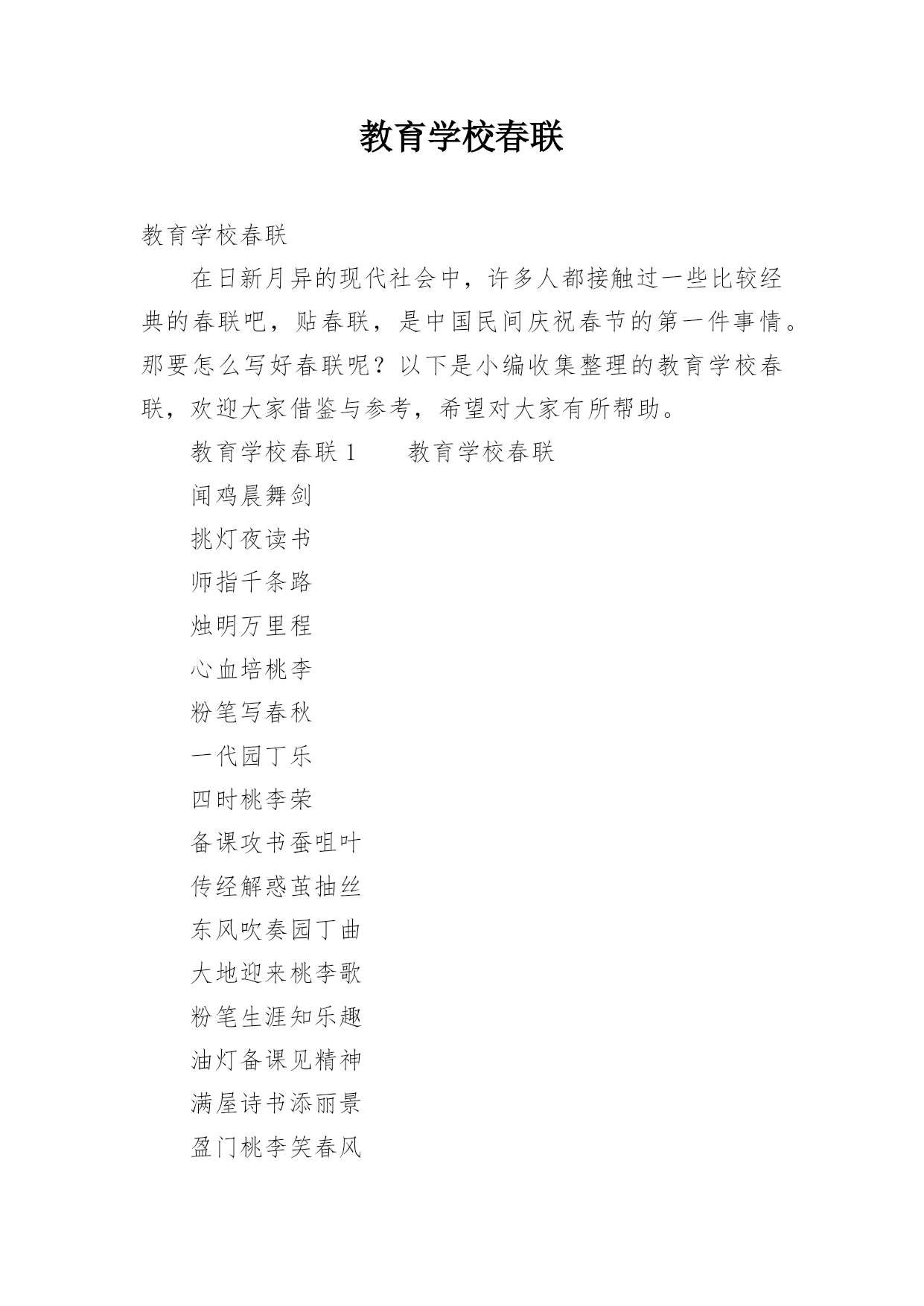 教育学校春联

教育学校春联

在日新月异的现代社会中，许多人都接触过一些比较经典的春联吧，贴春联，是中国民间庆祝春节的第一件事情。那要怎么写好春联呢？以下是小编收集整理的教育学校春联，欢迎大家借鉴与参考，希望对大家有所帮助。

教育学校春联 1　　教育学校春联

闻鸡晨舞剑

挑灯夜读书

师指千条路

烛明万里程

心血培桃李

粉笔写春秋

一代园丁乐

四时桃李荣

备课攻书蚕咀叶

传经解惑茧抽丝

东风吹奏园丁曲

大地迎来桃李歌

粉笔生涯知乐趣

油灯备课见精神

满屋诗书添丽景

盈门桃李笑春风